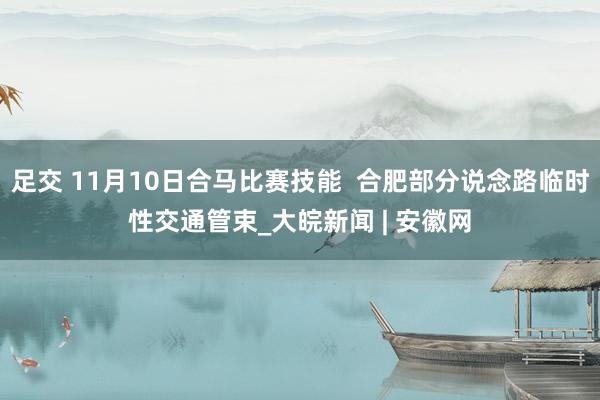 足交 11月10日合马比赛技能 合肥部分说念路临时性交通管束_大皖新闻 | 安徽网